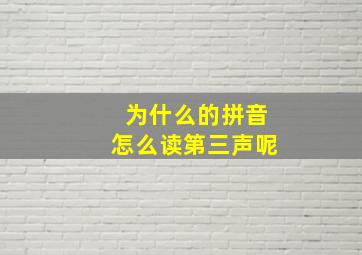 为什么的拼音
怎么读第三声呢